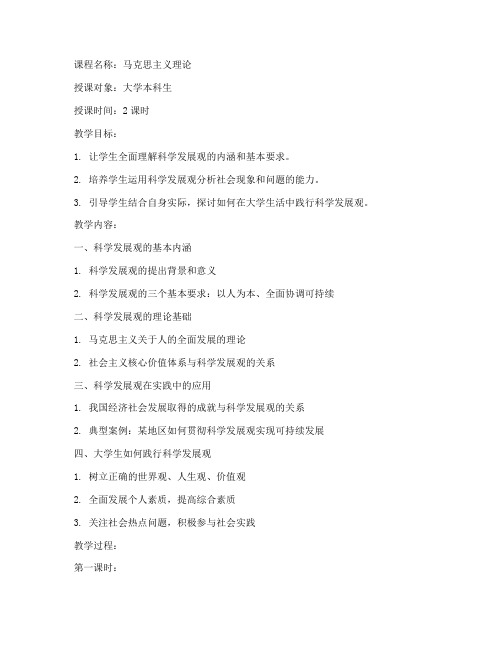 课程名称：马克思主义理论

授课对象：大学本科生

授课时间：2 课时

教学目标：

1. 让学生全面理解科学发展观的内涵和基本要求。

2. 培养学生运用科学发展观分析社会现象和问题的能力。

3. 引导学生结合自身实际，探讨如何在大学生活中践行科学发展观。

教学内容：

一、科学发展观的基本内涵

1. 科学发展观的提出背景和意义

2. 科学发展观的三个基本要求：以人为本、全面协调可持续

二、科学发展观的理论基础

1. 马克思主义关于人的全面发展的理论

2. 社会主义核心价值体系与科学发展观的关系

三、科学发展观在实践中的应用

1. 我国经济社会发展取得的成就与科学发展观的关系

2. 典型案例：某地区如何贯彻科学发展观实现可持续发展

四、大学生如何践行科学发展观

1. 树立正确的世界观、人生观、价值观

2. 全面发展个人素质，提高综合素质

3. 关注社会热点问题，积极参与社会实践

教学过程：

第一课时：